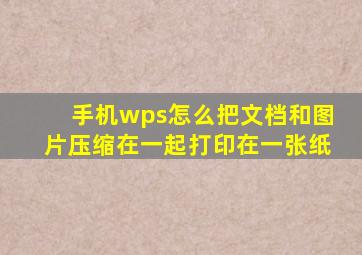 手机wps怎么把文档和图片压缩在一起打印在一张纸